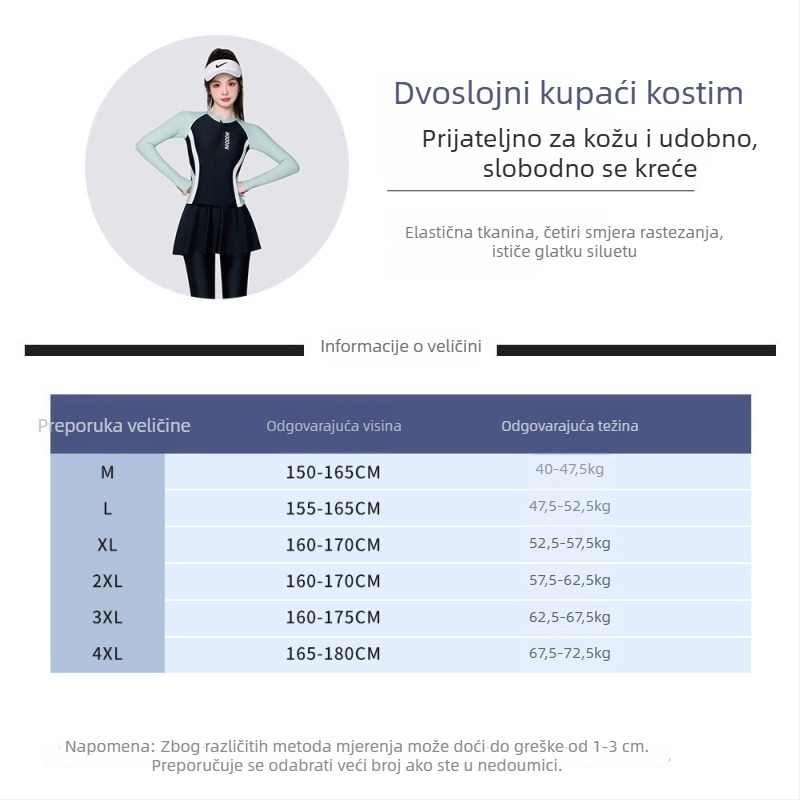 Dvoslojni kupaći kostim

Prijateljno za kožu i udobno, slobodno se kreće

Elastična tkanina, četiri smjera rastezanja, ističe glatku siluetu

Informacije o veličini

| Preporuka veličine | Odgovarajuća visina | Odgovarajuća težina |
|---|---|---|
| M | 150-165CM | 40-47,5kg |
| L | 155-165CM | 47,5-52,5kg |
| XL | 160-170CM | 52,5-57,5kg |
| 2XL | 160-170CM | 57,5-62,5kg |
| 3XL | 160-175CM | 62,5-67,5kg |
| 4XL | 165-180CM | 67,5-72,5kg |

Napomena: Zbog različitih metoda mjerenja može doći do greške od 1-3 cm. Preporučuje se odabrati veći broj ako ste u nedoumici.